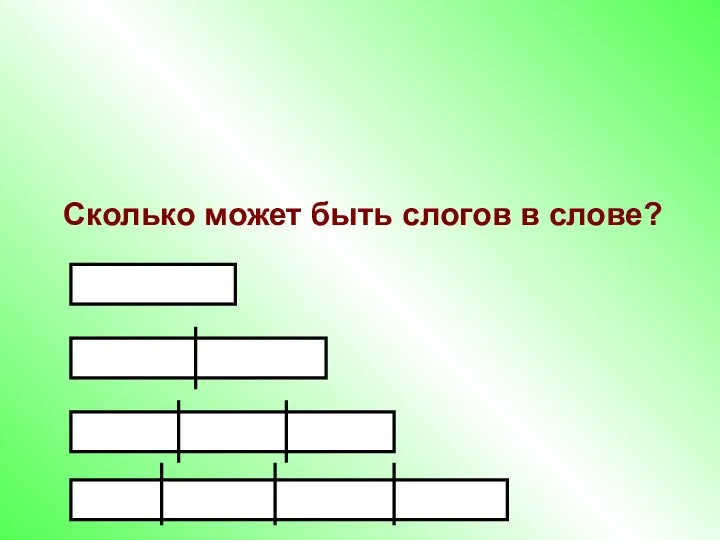 Сколько может быть слогов в слове?